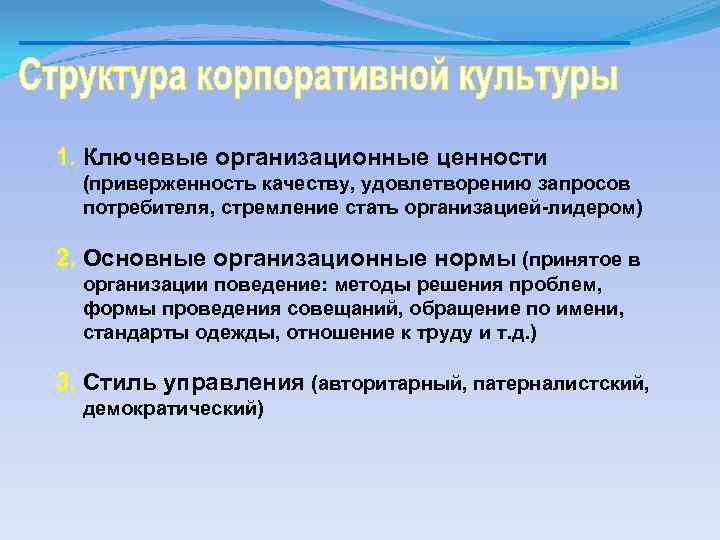 Структура корпоративной культуры

1. Ключевые организационные ценности (приверженность качеству, удовлетворению запросов потребителя, стремление стать организацией-лидером)

2. Основные организационные нормы (принятое в организации поведение: методы решения проблем, формы проведения совещаний, обращение по имени, стандарты одежды, отношение к труду и т.д.)

3. Стиль управления (авторитарный, патерналистский, демократический)